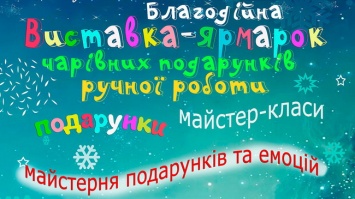 Благодійна
Виставка-ярмарок
чарівних подарунків
ручної роботи

подарунки

майстер-класи

майстерня подарунків та емоцій